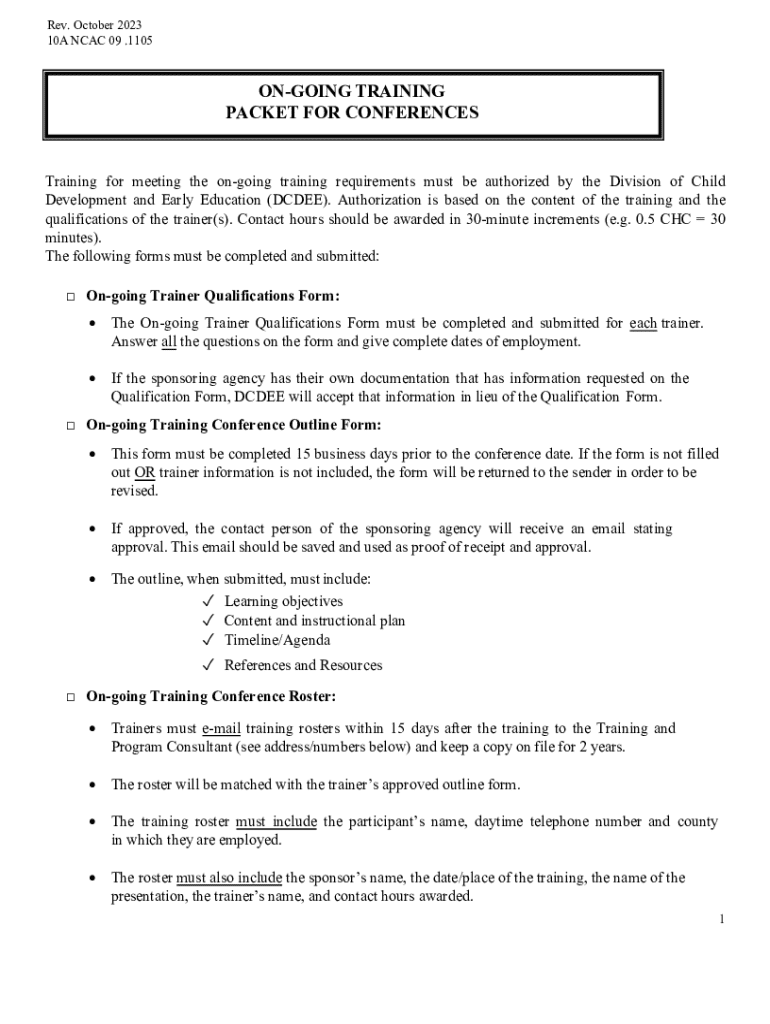 Rev. October 2023
10A NCAC 09 .1105

ON-GOING TRAINING
PACKET FOR CONFERENCES

Training for meeting the on-going training requirements must be authorized by the Division of Child Development and Early Education (DCDEE). Authorization is based on the content of the training and the qualifications of the trainer(s). Contact hours should be awarded in 30-minute increments (e.g. 0.5 CHC = 30 minutes).
The following forms must be completed and submitted:

□ On-going Trainer Qualifications Form:

• The On-going Trainer Qualifications Form must be completed and submitted for each trainer. Answer all the questions on the form and give complete dates of employment.

• If the sponsoring agency has their own documentation that has information requested on the Qualification Form, DCDEE will accept that information in lieu of the Qualification Form.

□ On-going Training Conference Outline Form:

• This form must be completed 15 business days prior to the conference date. If the form is not filled out OR trainer information is not included, the form will be returned to the sender in order to be revised.

• If approved, the contact person of the sponsoring agency will receive an email stating approval. This email should be saved and used as proof of receipt and approval.

• The outline, when submitted, must include:
✓ Learning objectives
✓ Content and instructional plan
✓ Timeline/Agenda
✓ References and Resources

□ On-going Training Conference Roster:

• Trainers must e-mail training rosters within 15 days after the training to the Training and Program Consultant (see address/numbers below) and keep a copy on file for 2 years.

• The roster will be matched with the trainer's approved outline form.

• The training roster must include the participant's name, daytime telephone number and county in which they are employed.

• The roster must also include the sponsor's name, the date/place of the training, the name of the presentation, the trainer's name, and contact hours awarded.

1